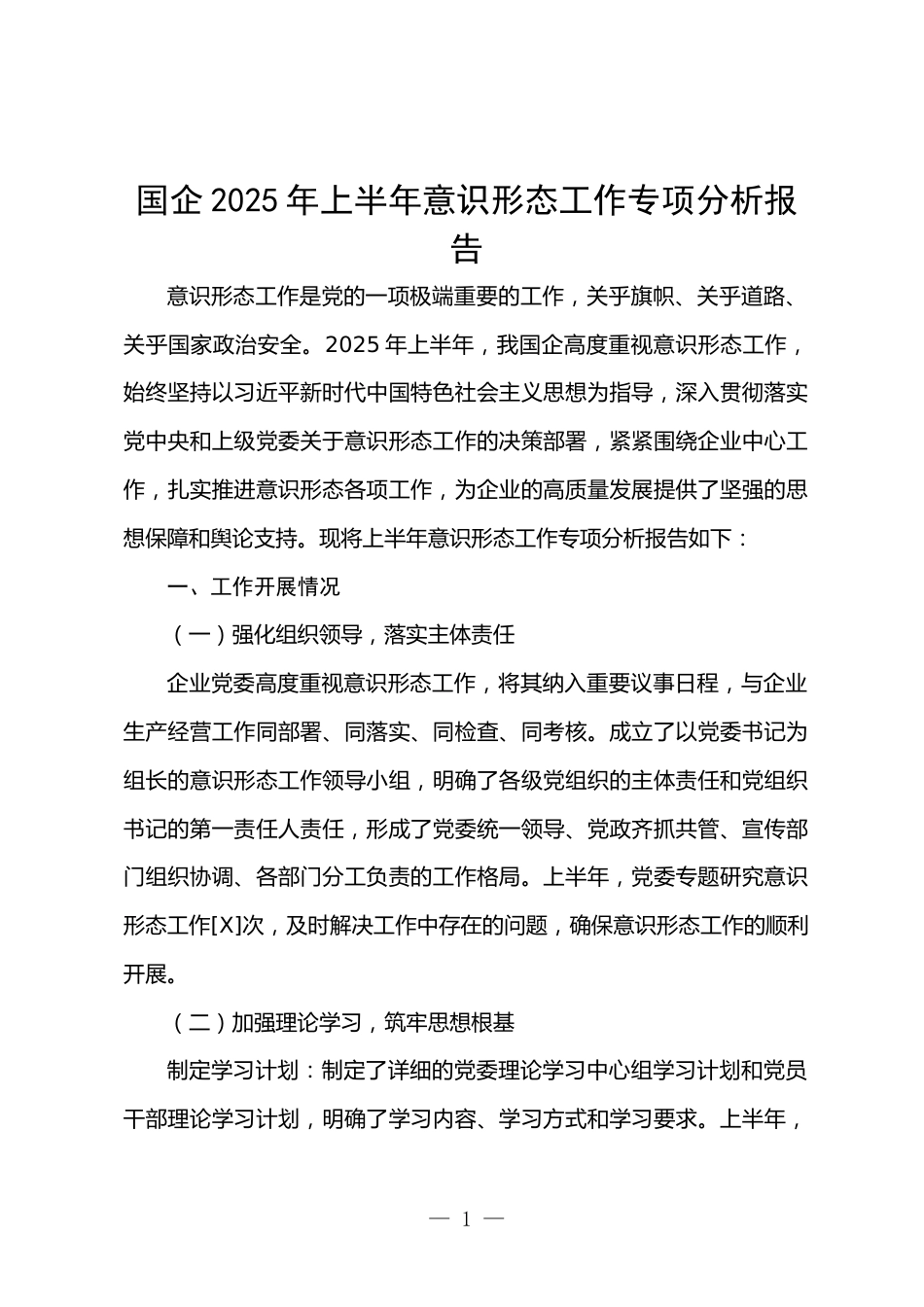 国企 2025 年上半年意识形态工作专项分析报告

意识形态工作是党的一项极端重要的工作，关乎旗帜、关乎道路、关乎国家政治安全。2025 年上半年，我国企高度重视意识形态工作，始终坚持以习近平新时代中国特色社会主义思想为指导，深入贯彻落实党中央和上级党委关于意识形态工作的决策部署，紧紧围绕企业中心工作，扎实推进意识形态各项工作，为企业的高质量发展提供了坚强的思想保障和舆论支持。现将上半年意识形态工作专项分析报告如下：

一、工作开展情况

（一）强化组织领导，落实主体责任

企业党委高度重视意识形态工作，将其纳入重要议事日程，与企业生产经营工作同部署、同落实、同检查、同考核。成立了以党委书记为组长的意识形态工作领导小组，明确了各级党组织的主体责任和党组织书记的第一责任人责任，形成了党委统一领导、党政齐抓共管、宣传部门组织协调、各部门分工负责的工作格局。上半年，党委专题研究意识形态工作[X]次，及时解决工作中存在的问题，确保意识形态工作的顺利开展。

（二）加强理论学习，筑牢思想根基

制定学习计划：制定了详细的党委理论学习中心组学习计划和党员干部理论学习计划，明确了学习内容、学习方式和学习要求。上半年，

— 1 —